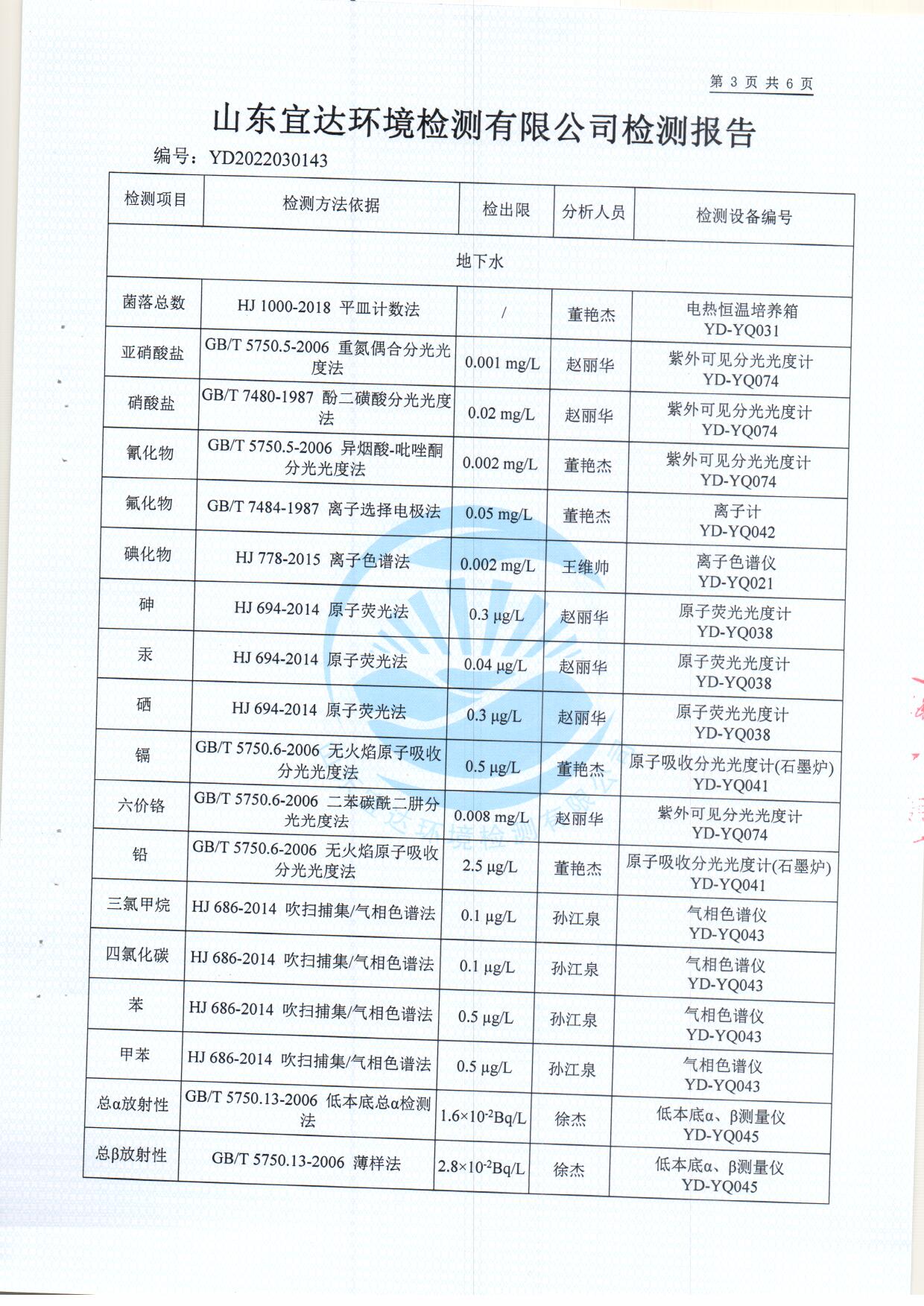 第 3 页 共 6 页

山东宜达环境检测有限公司检测报告

编号：YD2022030143

| 检测项目 | 检测方法依据 | 检出限 | 分析人员 | 检测设备编号 |
|---|---|---|---|---|
| 地下水 | | | | |
| 菌落总数 | HJ 1000-2018 平皿计数法 | / | 董艳杰 | 电热恒温培养箱 YD-YQ031 |
| 亚硝酸盐 | GB/T 5750.5-2006 重氮偶合分光光度法 | 0.001 mg/L | 赵丽华 | 紫外可见分光光度计 YD-YQ074 |
| 硝酸盐 | GB/T 7480-1987 酚二磺酸分光光度法 | 0.02 mg/L | 赵丽华 | 紫外可见分光光度计 YD-YQ074 |
| 氰化物 | GB/T 5750.5-2006 异烟酸-吡唑酮分光光度法 | 0.002 mg/L | 董艳杰 | 紫外可见分光光度计 YD-YQ074 |
| 氟化物 | GB/T 7484-1987 离子选择电极法 | 0.05 mg/L | 董艳杰 | 离子计 YD-YQ042 |
| 碘化物 | HJ 778-2015 离子色谱法 | 0.002 mg/L | 王维帅 | 离子色谱仪 YD-YQ021 |
| 砷 | HJ 694-2014 原子荧光法 | 0.3 μg/L | 赵丽华 | 原子荧光光度计 YD-YQ038 |
| 汞 | HJ 694-2014 原子荧光法 | 0.04 μg/L | 赵丽华 | 原子荧光光度计 YD-YQ038 |
| 硒 | HJ 694-2014 原子荧光法 | 0.3 μg/L | 赵丽华 | 原子荧光光度计 YD-YQ038 |
| 镉 | GB/T 5750.6-2006 无火焰原子吸收分光光度法 | 0.5 μg/L | 董艳杰 | 原子吸收分光光度计(石墨炉) YD-YQ041 |
| 六价铬 | GB/T 5750.6-2006 二苯碳酰二肼分光光度法 | 0.008 mg/L | 赵丽华 | 紫外可见分光光度计 YD-YQ074 |
| 铅 | GB/T 5750.6-2006 无火焰原子吸收分光光度法 | 2.5 μg/L | 董艳杰 | 原子吸收分光光度计(石墨炉) YD-YQ041 |
| 三氯甲烷 | HJ 686-2014 吹扫捕集/气相色谱法 | 0.1 μg/L | 孙江泉 | 气相色谱仪 YD-YQ043 |
| 四氯化碳 | HJ 686-2014 吹扫捕集/气相色谱法 | 0.1 μg/L | 孙江泉 | 气相色谱仪 YD-YQ043 |
| 苯 | HJ 686-2014 吹扫捕集/气相色谱法 | 0.5 μg/L | 孙江泉 | 气相色谱仪 YD-YQ043 |
| 甲苯 | HJ 686-2014 吹扫捕集/气相色谱法 | 0.5 μg/L | 孙江泉 | 气相色谱仪 YD-YQ043 |
| 总α放射性 | GB/T 5750.13-2006 低本底总α检测法 | $1.6\times10^{-2}$Bq/L | 徐杰 | 低本底α、β测量仪 YD-YQ045 |
| 总β放射性 | GB/T 5750.13-2006 薄样法 | $2.8\times10^{-2}$Bq/L | 徐杰 | 低本底α、β测量仪 YD-YQ045 |

宜达环境检测有限公司